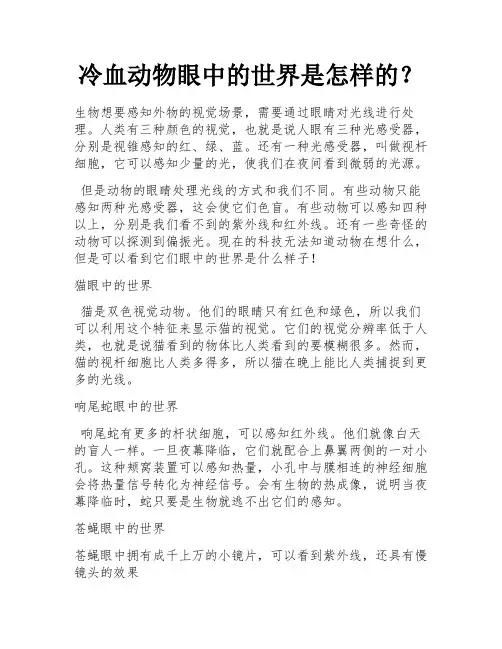 冷血动物眼中的世界是怎样的？

生物想要感知外物的视觉场景，需要通过眼睛对光线进行处理。人类有三种颜色的视觉，也就是说人眼有三种光感受器，分别是视锥感知的红、绿、蓝。还有一种光感受器，叫做视杆细胞，它可以感知少量的光，使我们在夜间看到微弱的光源。

但是动物的眼睛处理光线的方式和我们不同。有些动物只能感知两种光感受器，这会使它们色盲。有些动物可以感知四种以上，分别是我们看不到的紫外线和红外线。还有一些奇怪的动物可以探测到偏振光。现在的科技无法知道动物在想什么，但是可以看到它们眼中的世界是什么样子！

猫眼中的世界

猫是双色视觉动物。他们的眼睛只有红色和绿色，所以我们可以利用这个特征来显示猫的视觉。它们的视觉分辨率低于人类，也就是说猫看到的物体比人类看到的要模糊很多。然而，猫的视杆细胞比人类多得多，所以猫在晚上能比人类捕捉到更多的光线。

响尾蛇眼中的世界

响尾蛇有更多的杆状细胞，可以感知红外线。他们就像白天的盲人一样。一旦夜幕降临，它们就配合上鼻翼两侧的一对小孔。这种颊窝装置可以感知热量，小孔中与膜相连的神经细胞会将热量信号转化为神经信号。会有生物的热成像，说明当夜幕降临时，蛇只要是生物就逃不出它们的感知。

苍蝇眼中的世界

苍蝇眼中拥有成千上万的小镜片，可以看到紫外线，还具有慢镜头的效果